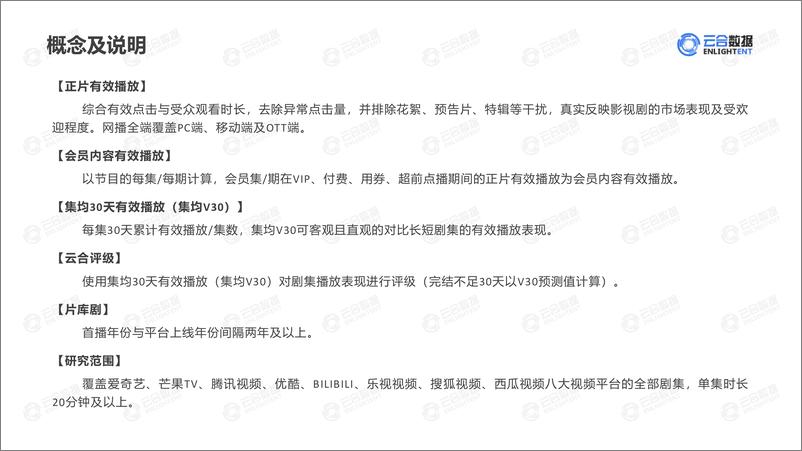 概念及说明

云合数据 ENLIGHTENT

【正片有效播放】

综合有效点击与受众观看时长，去除异常点击量，并排除花絮、预告片、特辑等干扰，真实反映影视剧的市场表现及受欢迎程度。网播全端覆盖PC端、移动端及OTT端。

【会员内容有效播放】

以节目的每集/每期计算，会员集/期在VIP、付费、用券、超前点播期间的正片有效播放为会员内容有效播放。

【集均30天有效播放（集均V30）】

每集30天累计有效播放/集数，集均V30可客观且直观的对比长短剧集的有效播放表现。

【云合评级】

使用集均30天有效播放（集均V30）对剧集播放表现进行评级（完结不足30天以V30预测值计算）。

【片库剧】

首播年份与平台上线年份间隔两年及以上。

【研究范围】

覆盖爱奇艺、芒果TV、腾讯视频、优酷、BILIBILI、乐视视频、搜狐视频、西瓜视频八大视频平台的全部剧集，单集时长20分钟及以上。